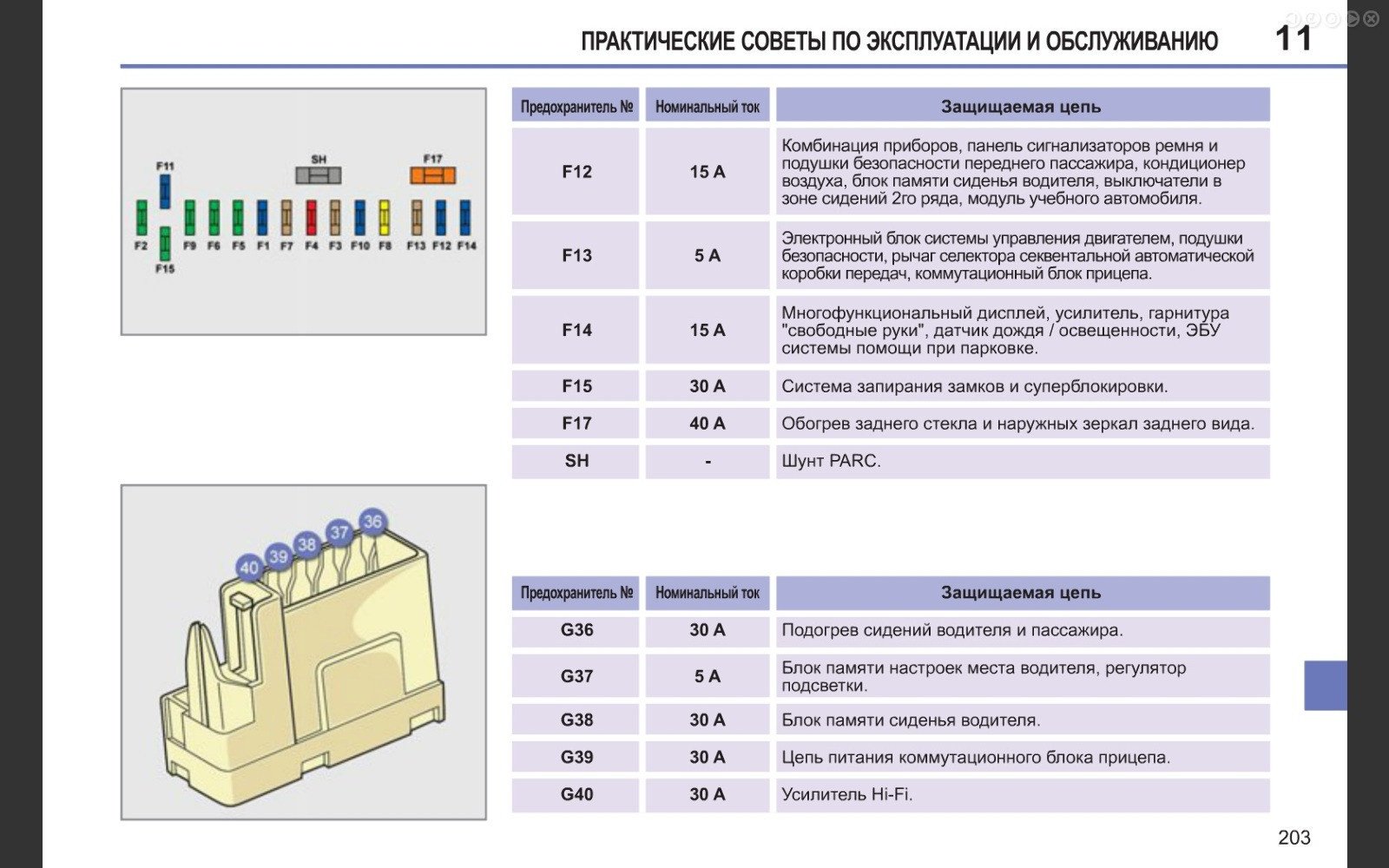 ПРАКТИЧЕСКИЕ СОВЕТЫ ПО ЭКСПЛУАТАЦИИ И ОБСЛУЖИВАНИЮ 11

F11
SH
F17
F2 F9 F6 F5 F1 F7 F4 F3 F10 F8 F13 F12 F14
F15

| Предохранитель № | Номинальный ток | Защищаемая цепь |
|---|---|---|
| F12 | 15 A | Комбинация приборов, панель сигнализаторов ремня и подушки безопасности переднего пассажира, кондиционер воздуха, блок памяти сиденья водителя, выключатели в зоне сидений 2го ряда, модуль учебного автомобиля. |
| F13 | 5 A | Электронный блок системы управления двигателем, подушки безопасности, рычаг селектора секвентальной автоматической коробки передач, коммутационный блок прицепа. |
| F14 | 15 A | Многофункциональный дисплей, усилитель, гарнитура "свободные руки", датчик дождя / освещенности, ЭБУ системы помощи при парковке. |
| F15 | 30 A | Система запирания замков и суперблокировки. |
| F17 | 40 A | Обогрев заднего стекла и наружных зеркал заднего вида. |
| SH | - | Шунт PARC. |

40 39 38 37 36

| Предохранитель № | Номинальный ток | Защищаемая цепь |
|---|---|---|
| G36 | 30 A | Подогрев сидений водителя и пассажира. |
| G37 | 5 A | Блок памяти настроек места водителя, регулятор подсветки. |
| G38 | 30 A | Блок памяти сиденья водителя. |
| G39 | 30 A | Цепь питания коммутационного блока прицепа. |
| G40 | 30 A | Усилитель Hi-Fi. |

203